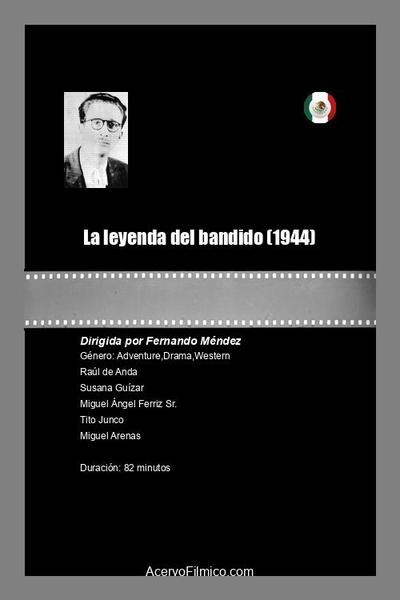 La leyenda del bandido (1944)

Dirigida por Fernando Méndez
Género: Adventure,Drama,Western
Raúl de Anda
Susana Guízar
Miguel Ángel Ferriz Sr.
Tito Junco
Miguel Arenas

Duración: 82 minutos

AcervoFilmico.com